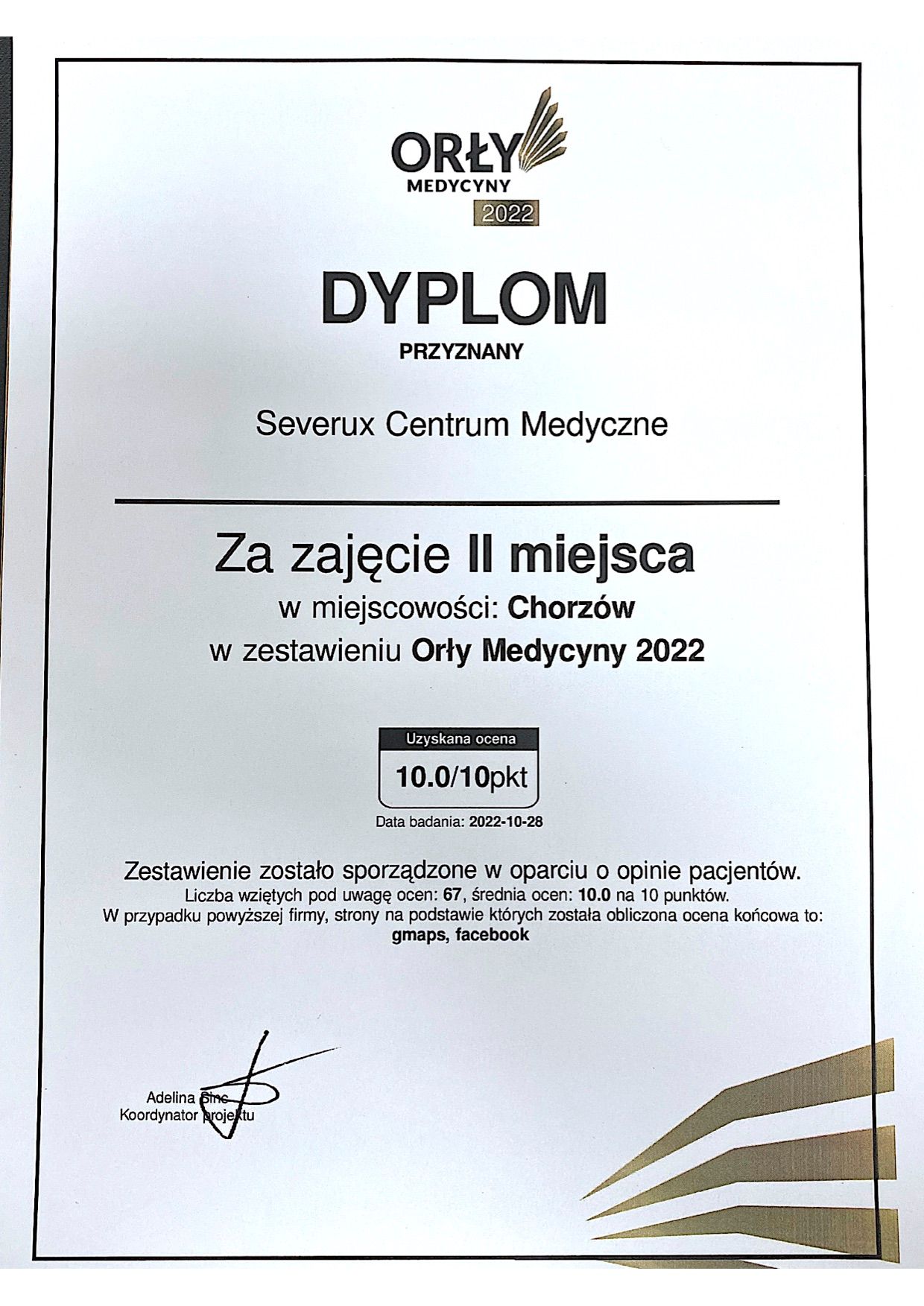 ORŁY
MEDYCYNY
2022

DYPLOM

PRZYZNANY

Severux Centrum Medyczne

Za zajęcie II miejsca
w miejscowości: Chorzów
w zestawieniu Orły Medycyny 2022

Uzyskana ocena
10.0/10pkt

Data badania: 2022-10-28

Zestawienie zostało sporządzone w oparciu o opinie pacjentów.
Liczba wziętych pod uwagę ocen: 67, średnia ocen: 10.0 na 10 punktów.
W przypadku powyższej firmy, strony na podstawie których została obliczona ocena końcowa to:
gmaps, facebook

Adelina Sinc
Koordynator projektu